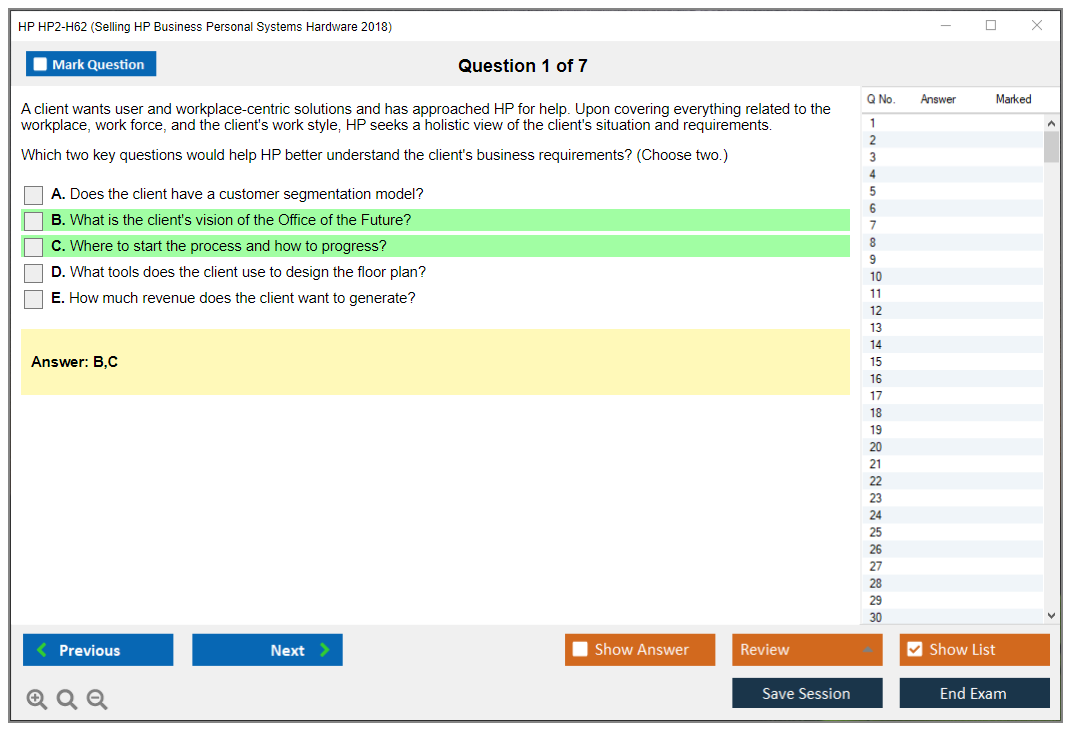 HP HP2-H62 (Selling HP Business Personal Systems Hardware 2018)

Mark Question

Question 1 of 7

A client wants user and workplace-centric solutions and has approached HP for help. Upon covering everything related to the workplace, work force, and the client's work style, HP seeks a holistic view of the client's situation and requirements.

Which two key questions would help HP better understand the client's business requirements? (Choose two.)

A. Does the client have a customer segmentation model?
B. What is the client's vision of the Office of the Future?
C. Where to start the process and how to progress?
D. What tools does the client use to design the floor plan?
E. How much revenue does the client want to generate?

Answer: B,C

| Q No. | Answer | Marked |
|---|---|---|
| 1 | | |
| 2 | | |
| 3 | | |
| 4 | | |
| 5 | | |
| 6 | | |
| 7 | | |
| 8 | | |
| 9 | | |
| 10 | | |
| 11 | | |
| 12 | | |
| 13 | | |
| 14 | | |
| 15 | | |
| 16 | | |
| 17 | | |
| 18 | | |
| 19 | | |
| 20 | | |
| 21 | | |
| 22 | | |
| 23 | | |
| 24 | | |
| 25 | | |
| 26 | | |
| 27 | | |
| 28 | | |
| 29 | | |
| 30 | | |

Previous
Next
Show Answer
Review
Show List
Save Session
End Exam